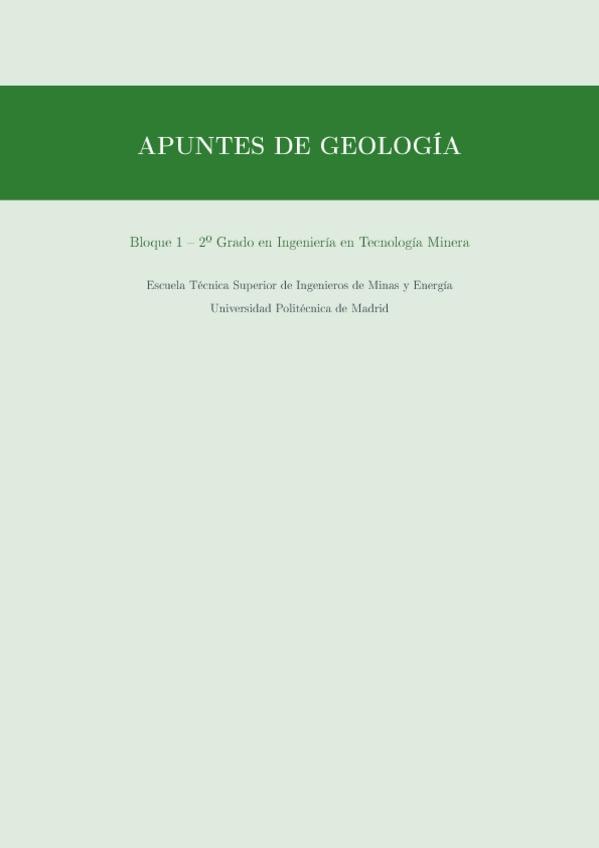 APUNTES DE GEOLOGÍA

Bloque 1 – 2º Grado en Ingeniería en Tecnología Minera

Escuela Técnica Superior de Ingenieros de Minas y Energía
Universidad Politécnica de Madrid